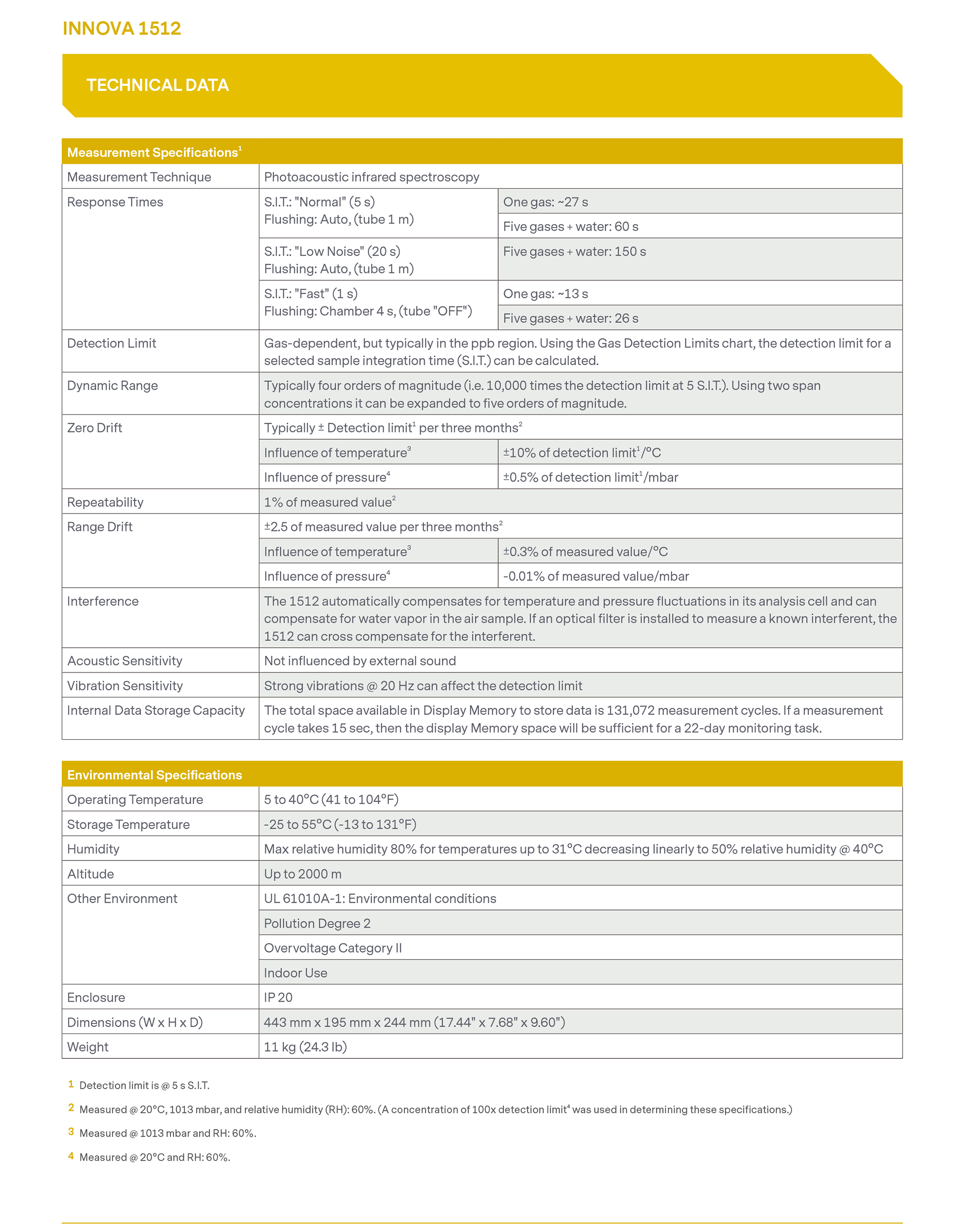 INNOVA 1512

TECHNICAL DATA

| Measurement Specifications$^1$ | | |
|---|---|---|
| Measurement Technique | Photoacoustic infrared spectroscopy | |
| Response Times | S.I.T.: "Normal" (5 s) Flushing: Auto, (tube 1 m) | One gas: ~27 s |
| | | Five gases + water: 60 s |
| | S.I.T.: "Low Noise" (20 s) Flushing: Auto, (tube 1 m) | Five gases + water: 150 s |
| | S.I.T.: "Fast" (1 s) Flushing: Chamber 4 s, (tube "OFF") | One gas: ~13 s |
| | | Five gases + water: 26 s |
| Detection Limit | Gas-dependent, but typically in the ppb region. Using the Gas Detection Limits chart, the detection limit for a selected sample integration time (S.I.T.) can be calculated. | |
| Dynamic Range | Typically four orders of magnitude (i.e. 10,000 times the detection limit at 5 S.I.T.). Using two span concentrations it can be expanded to five orders of magnitude. | |
| Zero Drift | Typically ± Detection limit$^1$ per three months$^2$ | |
| | Influence of temperature$^3$ | ±10% of detection limit$^1$/°C |
| | Influence of pressure$^4$ | ±0.5% of detection limit$^1$/mbar |
| Repeatability | 1% of measured value$^2$ | |
| Range Drift | ±2.5 of measured value per three months$^2$ | |
| | Influence of temperature$^3$ | ±0.3% of measured value/°C |
| | Influence of pressure$^4$ | -0.01% of measured value/mbar |
| Interference | The 1512 automatically compensates for temperature and pressure fluctuations in its analysis cell and can compensate for water vapor in the air sample. If an optical filter is installed to measure a known interferent, the 1512 can cross compensate for the interferent. | |
| Acoustic Sensitivity | Not influenced by external sound | |
| Vibration Sensitivity | Strong vibrations @ 20 Hz can affect the detection limit | |
| Internal Data Storage Capacity | The total space available in Display Memory to store data is 131,072 measurement cycles. If a measurement cycle takes 15 sec, then the display Memory space will be sufficient for a 22-day monitoring task. | |

| Environmental Specifications | |
|---|---|
| Operating Temperature | 5 to 40°C (41 to 104°F) |
| Storage Temperature | -25 to 55°C (-13 to 131°F) |
| Humidity | Max relative humidity 80% for temperatures up to 31°C decreasing linearly to 50% relative humidity @ 40°C |
| Altitude | Up to 2000 m |
| Other Environment | UL 61010A-1: Environmental conditions |
| | Pollution Degree 2 |
| | Overvoltage Category II |
| | Indoor Use |
| Enclosure | IP 20 |
| Dimensions (W x H x D) | 443 mm x 195 mm x 244 mm (17.44" x 7.68" x 9.60") |
| Weight | 11 kg (24.3 lb) |

1 Detection limit is @ 5 s S.I.T.

2 Measured @ 20°C, 1013 mbar, and relative humidity (RH): 60%. (A concentration of 100x detection limit$^4$ was used in determining these specifications.)

3 Measured @ 1013 mbar and RH: 60%.

4 Measured @ 20°C and RH: 60%.